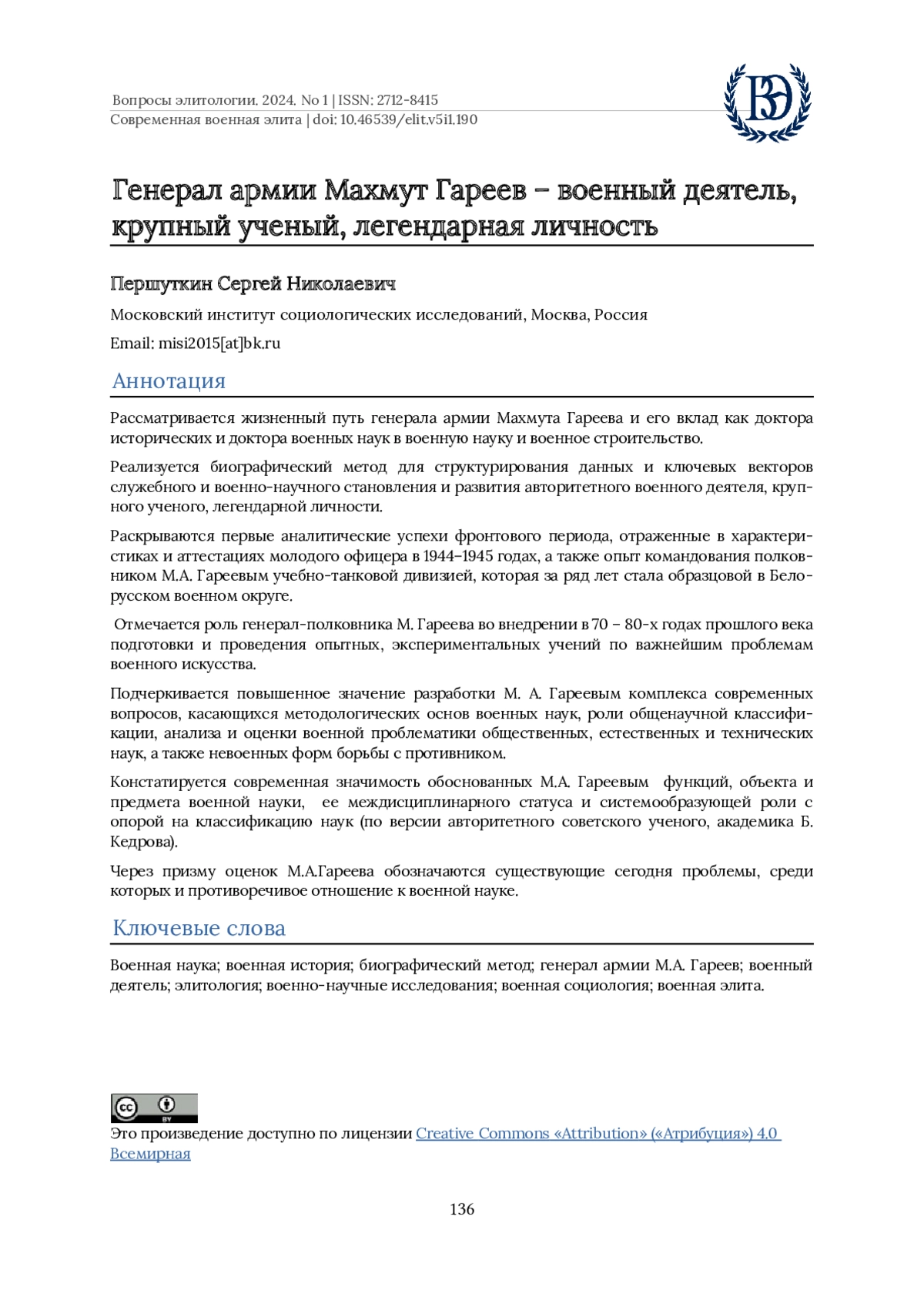 Вопросы элитологии. 2024. No 1 | ISSN: 2712-8415
Современная военная элита | doi: 10.46539/elit.v5i1.190

ВЭ

Генерал армии Махмут Гареев – военный деятель, крупный ученый, легендарная личность

Першуткин Сергей Николаевич

Московский институт социологических исследований, Москва, Россия

Email: misi2015[at]bk.ru

Аннотация

Рассматривается жизненный путь генерала армии Махмута Гареева и его вклад как доктора исторических и доктора военных наук в военную науку и военное строительство.

Реализуется биографический метод для структурирования данных и ключевых векторов служебного и военно-научного становления и развития авторитетного военного деятеля, крупного ученого, легендарной личности.

Раскрываются первые аналитические успехи фронтового периода, отраженные в характеристиках и аттестациях молодого офицера в 1944–1945 годах, а также опыт командования полковником М.А. Гареевым учебно-танковой дивизией, которая за ряд лет стала образцовой в Белорусском военном округе.

Отмечается роль генерал-полковника М. Гареева во внедрении в 70 – 80-х годах прошлого века подготовки и проведения опытных, экспериментальных учений по важнейшим проблемам военного искусства.

Подчеркивается повышенное значение разработки М. А. Гареевым комплекса современных вопросов, касающихся методологических основ военных наук, роли общенаучной классификации, анализа и оценки военной проблематики общественных, естественных и технических наук, а также невоенных форм борьбы с противником.

Констатируется современная значимость обоснованных М.А. Гареевым функций, объекта и предмета военной науки, ее междисциплинарного статуса и системообразующей роли с опорой на классификацию наук (по версии авторитетного советского ученого, академика Б. Кедрова).

Через призму оценок М.А.Гареева обозначаются существующие сегодня проблемы, среди которых и противоречивое отношение к военной науке.

Ключевые слова

Военная наука; военная история; биографический метод; генерал армии М.А. Гареев; военный деятель; элитология; военно-научные исследования; военная социология; военная элита.

cc BY

Это произведение доступно по лицензии Creative Commons «Attribution» («Атрибуция») 4.0 Всемирная

136